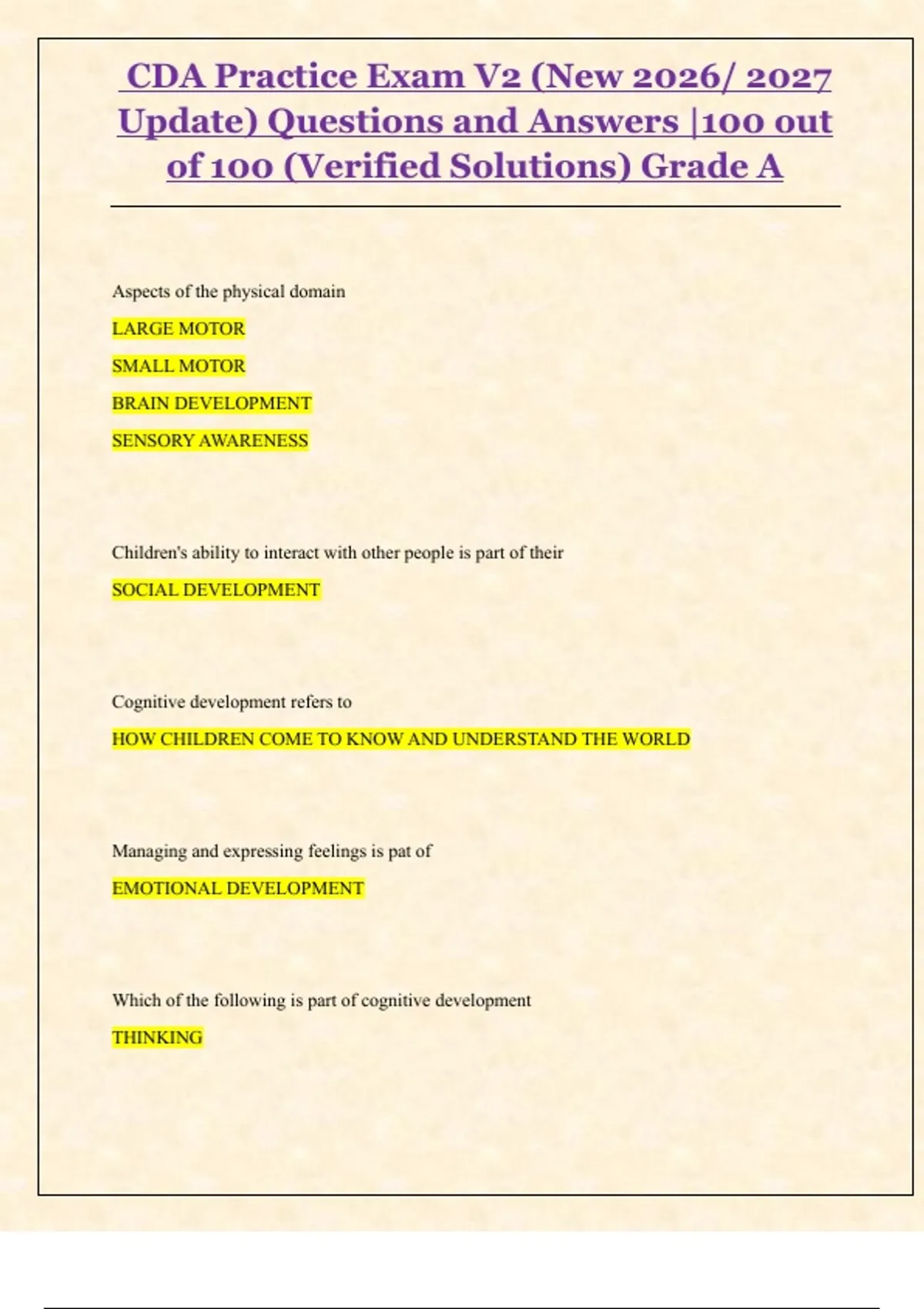 CDA Practice Exam V2 (New 2026/ 2027 Update) Questions and Answers |100 out of 100 (Verified Solutions) Grade A

Aspects of the physical domain

LARGE MOTOR

SMALL MOTOR

BRAIN DEVELOPMENT

SENSORY AWARENESS

Children's ability to interact with other people is part of their

SOCIAL DEVELOPMENT

Cognitive development refers to

HOW CHILDREN COME TO KNOW AND UNDERSTAND THE WORLD

Managing and expressing feelings is pat of

EMOTIONAL DEVELOPMENT

Which of the following is part of cognitive development

THINKING